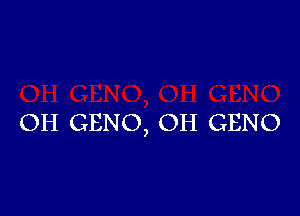 OH GENO, OH GENO
OH GENO, OH GENO